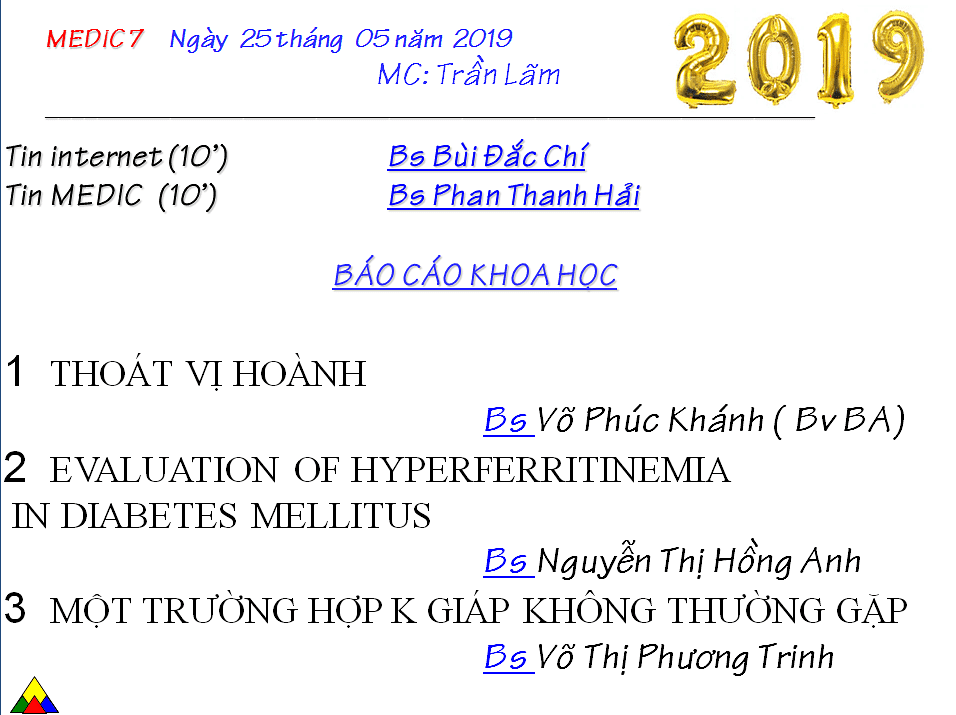 MEDIC 7   Ngày 25 tháng 05 năm 2019

MC: Trần Lãm

2019

Tin internet (10')   Bs Bùi Đắc Chí
Tin MEDIC (10')   Bs Phan Thanh Hải

BÁO CÁO KHOA HỌC

1 THOÁT VỊ HOÀNH

Bs Võ Phúc Khánh ( Bv BA)

2 EVALUATION OF HYPERFERRITINEMIA IN DIABETES MELLITUS

Bs Nguyễn Thị Hồng Anh

3 MỘT TRƯỜNG HỢP K GIÁP KHÔNG THƯỜNG GẶP

Bs Võ Thị Phương Trinh